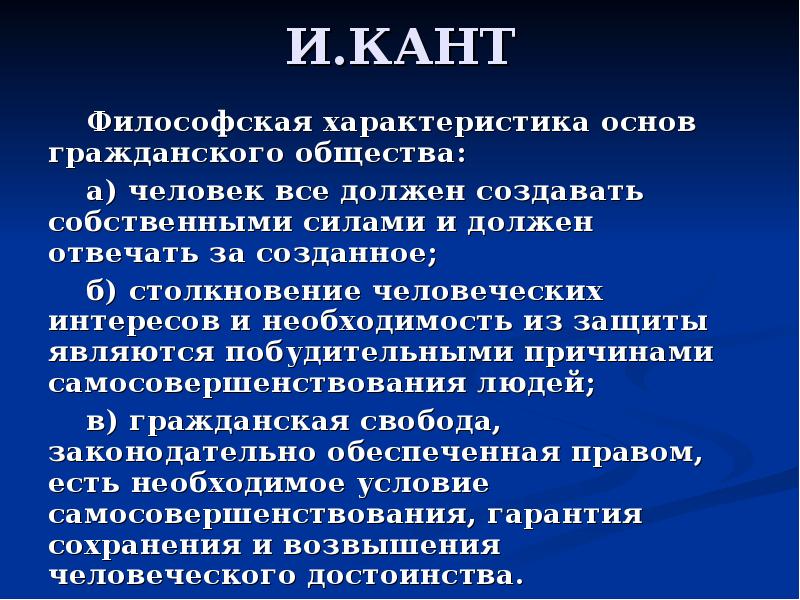 И.КАНТ

Философская характеристика основ гражданского общества:

а) человек все должен создавать собственными силами и должен отвечать за созданное;

б) столкновение человеческих интересов и необходимость из защиты являются побудительными причинами самосовершенствования людей;

в) гражданская свобода, законодательно обеспеченная правом, есть необходимое условие самосовершенствования, гарантия сохранения и возвышения человеческого достоинства.